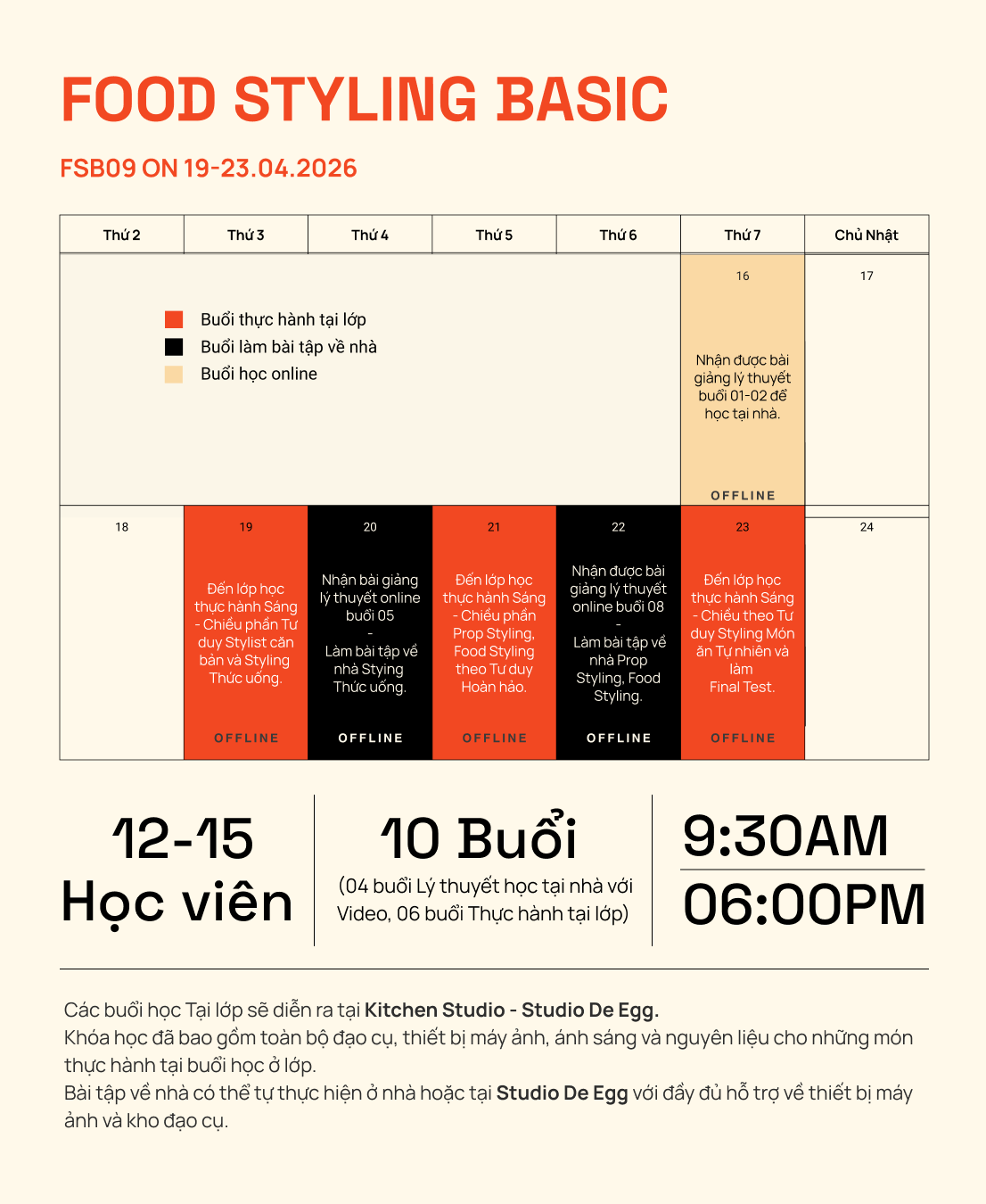 FOOD STYLING BASIC

FSB09 ON 19-23.04.2026

| Thứ 2 | Thứ 3 | Thứ 4 | Thứ 5 | Thứ 6 | Thứ 7 | Chủ Nhật |
|---|---|---|---|---|---|---|
| Buổi thực hành tại lớp Buổi làm bài tập về nhà Buổi học online | | | | | 16 Nhận được bài giảng lý thuyết buổi 01-02 để học tại nhà. OFFLINE | 17 |
| 18 | 19 Đến lớp học thực hành Sáng - Chiều phần Tư duy Stylist căn bản và Styling Thức uống. OFFLINE | 20 Nhận bài giảng lý thuyết online buổi 05 - Làm bài tập về nhà Stying Thức uống. OFFLINE | 21 Đến lớp học thực hành Sáng - Chiều phần Prop Styling, Food Styling theo Tư duy Hoàn hảo. OFFLINE | 22 Nhận được bài giảng lý thuyết online buổi 08 - Làm bài tập về nhà Prop Styling, Food Styling. OFFLINE | 23 Đến lớp học thực hành Sáng - Chiều theo Tư duy Styling Món ăn Tự nhiên và làm Final Test. OFFLINE | 24 |

12-15
Học viên

10 Buổi
(04 buổi Lý thuyết học tại nhà với Video, 06 buổi Thực hành tại lớp)

9:30AM
06:00PM

Các buổi học Tại lớp sẽ diễn ra tại Kitchen Studio - Studio De Egg.
Khóa học đã bao gồm toàn bộ đạo cụ, thiết bị máy ảnh, ánh sáng và nguyên liệu cho những món thực hành tại buổi học ở lớp.
Bài tập về nhà có thể tự thực hiện ở nhà hoặc tại Studio De Egg với đầy đủ hỗ trợ về thiết bị máy ảnh và kho đạo cụ.